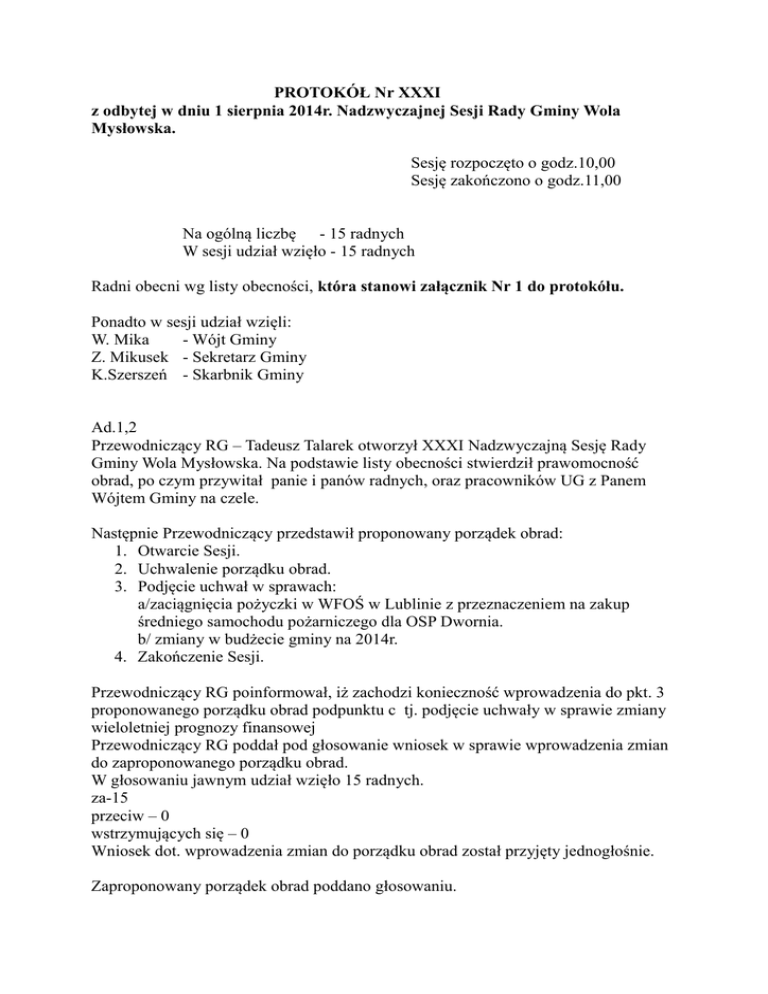 PROTOKÓŁ Nr XXXI
z odbytej w dniu 1 sierpnia 2014r. Nadzwyczajnej Sesji Rady Gminy Wola Mysłowska.

Sesję rozpoczęto o godz.10,00
Sesję zakończono o godz.11,00

Na ogólną liczbę - 15 radnych
W sesji udział wzięło - 15 radnych

Radni obecni wg listy obecności, która stanowi załącznik Nr 1 do protokółu.

Ponadto w sesji udział wzięli:
W. Mika - Wójt Gminy
Z. Mikusek - Sekretarz Gminy
K.Szerszeń - Skarbnik Gminy

Ad.1,2
Przewodniczący RG – Tadeusz Talarek otworzył XXXI Nadzwyczajną Sesję Rady Gminy Wola Mysłowska. Na podstawie listy obecności stwierdził prawomocność obrad, po czym przywitał panie i panów radnych, oraz pracowników UG z Panem Wójtem Gminy na czele.

Następnie Przewodniczący przedstawił proponowany porządek obrad:
1. Otwarcie Sesji.
2. Uchwalenie porządku obrad.
3. Podjęcie uchwał w sprawach:
a/zaciągnięcia pożyczki w WFOŚ w Lublinie z przeznaczeniem na zakup średniego samochodu pożarniczego dla OSP Dwornia.
b/ zmiany w budżecie gminy na 2014r.
4. Zakończenie Sesji.

Przewodniczący RG poinformował, iż zachodzi konieczność wprowadzenia do pkt. 3 proponowanego porządku obrad podpunktu c tj. podjęcie uchwały w sprawie zmiany wieloletniej prognozy finansowej
Przewodniczący RG poddał pod głosowanie wniosek w sprawie wprowadzenia zmian do zaproponowanego porządku obrad.
W głosowaniu jawnym udział wzięło 15 radnych.
za-15
przeciw – 0
wstrzymujących się – 0
Wniosek dot. wprowadzenia zmian do porządku obrad został przyjęty jednogłośnie.

Zaproponowany porządek obrad poddano głosowaniu.